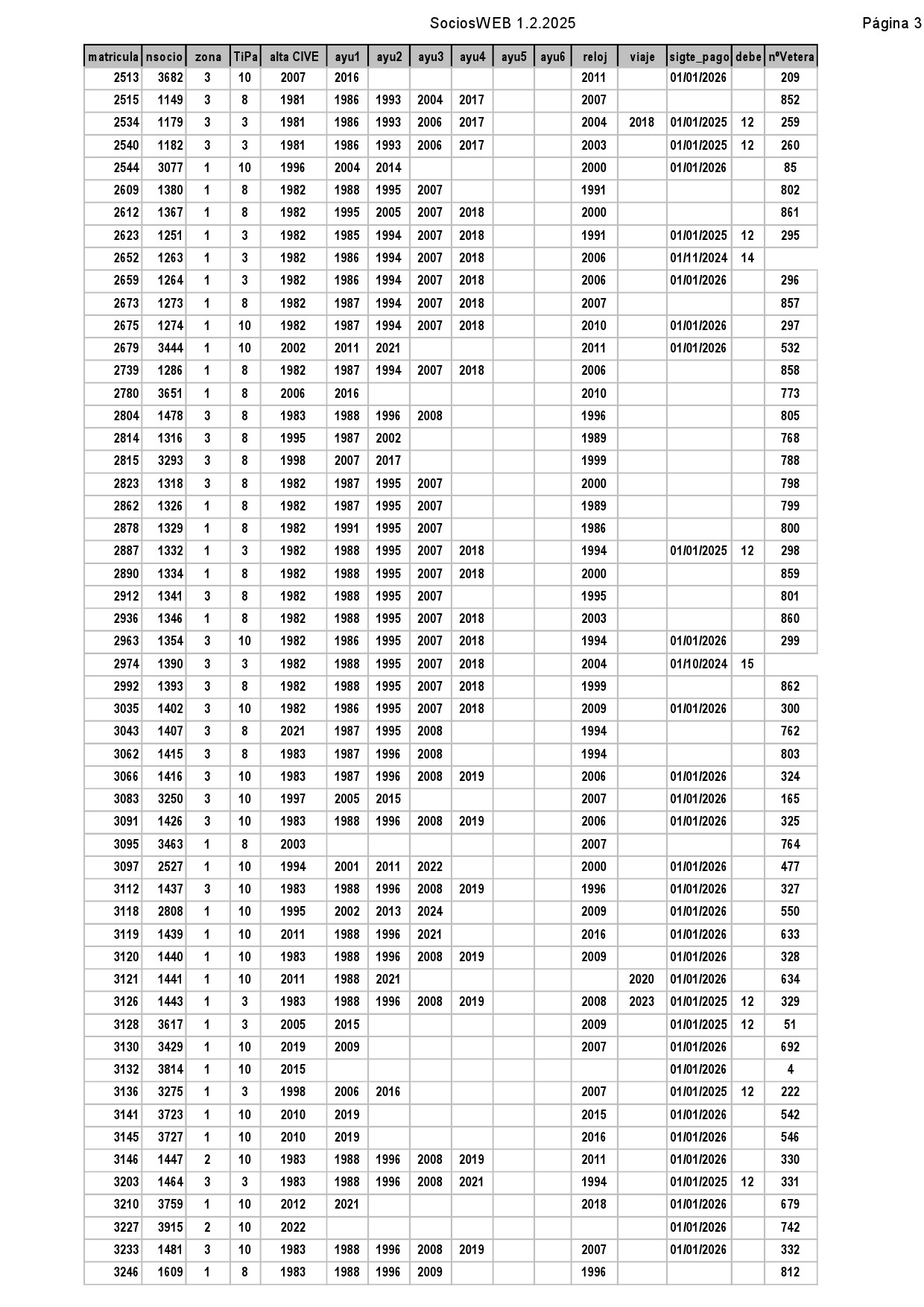 SociosWEB 1.2.2025 Página 3

| matricula | nsocio | zona | TiPa | alta CIVE | ayu1 | ayu2 | ayu3 | ayu4 | ayu5 | ayu6 | reloj | viaje | sigte_pago | debe | nºVetera |
|---|---|---|---|---|---|---|---|---|---|---|---|---|---|---|---|
| 2513 | 3682 | 3 | 10 | 2007 | 2016 | | | | | | 2011 | | 01/01/2026 | | 209 |
| 2515 | 1149 | 3 | 8 | 1981 | 1986 | 1993 | 2004 | 2017 | | | 2007 | | | | 852 |
| 2534 | 1179 | 3 | 3 | 1981 | 1986 | 1993 | 2006 | 2017 | | | 2004 | 2018 | 01/01/2025 | 12 | 259 |
| 2540 | 1182 | 3 | 3 | 1981 | 1986 | 1993 | 2006 | 2017 | | | 2003 | | 01/01/2025 | 12 | 260 |
| 2544 | 3077 | 1 | 10 | 1996 | 2004 | 2014 | | | | | 2000 | | 01/01/2026 | | 85 |
| 2609 | 1380 | 1 | 8 | 1982 | 1988 | 1995 | 2007 | | | | 1991 | | | | 802 |
| 2612 | 1367 | 1 | 8 | 1982 | 1995 | 2005 | 2007 | 2018 | | | 2000 | | | | 861 |
| 2623 | 1251 | 1 | 3 | 1982 | 1985 | 1994 | 2007 | 2018 | | | 1991 | | 01/01/2025 | 12 | 295 |
| 2652 | 1263 | 1 | 3 | 1982 | 1986 | 1994 | 2007 | 2018 | | | 2006 | | 01/11/2024 | 14 | |
| 2659 | 1264 | 1 | 3 | 1982 | 1986 | 1994 | 2007 | 2018 | | | 2006 | | 01/01/2026 | | 296 |
| 2673 | 1273 | 1 | 8 | 1982 | 1987 | 1994 | 2007 | 2018 | | | 2007 | | | | 857 |
| 2675 | 1274 | 1 | 10 | 1982 | 1987 | 1994 | 2007 | 2018 | | | 2010 | | 01/01/2026 | | 297 |
| 2679 | 3444 | 1 | 10 | 2002 | 2011 | 2021 | | | | | 2011 | | 01/01/2026 | | 532 |
| 2739 | 1286 | 1 | 8 | 1982 | 1987 | 1994 | 2007 | 2018 | | | 2006 | | | | 858 |
| 2780 | 3651 | 1 | 8 | 2006 | 2016 | | | | | | 2010 | | | | 773 |
| 2804 | 1478 | 3 | 8 | 1983 | 1988 | 1996 | 2008 | | | | 1996 | | | | 805 |
| 2814 | 1316 | 3 | 8 | 1995 | 1987 | 2002 | | | | | 1989 | | | | 768 |
| 2815 | 3293 | 3 | 8 | 1998 | 2007 | 2017 | | | | | 1999 | | | | 788 |
| 2823 | 1318 | 3 | 8 | 1982 | 1987 | 1995 | 2007 | | | | 2000 | | | | 798 |
| 2862 | 1326 | 1 | 8 | 1982 | 1987 | 1995 | 2007 | | | | 1989 | | | | 799 |
| 2878 | 1329 | 1 | 8 | 1982 | 1991 | 1995 | 2007 | | | | 1986 | | | | 800 |
| 2887 | 1332 | 1 | 3 | 1982 | 1988 | 1995 | 2007 | 2018 | | | 1994 | | 01/01/2025 | 12 | 298 |
| 2890 | 1334 | 1 | 8 | 1982 | 1988 | 1995 | 2007 | 2018 | | | 2000 | | | | 859 |
| 2912 | 1341 | 3 | 8 | 1982 | 1988 | 1995 | 2007 | | | | 1995 | | | | 801 |
| 2936 | 1346 | 1 | 8 | 1982 | 1988 | 1995 | 2007 | 2018 | | | 2003 | | | | 860 |
| 2963 | 1354 | 3 | 10 | 1982 | 1986 | 1995 | 2007 | 2018 | | | 1994 | | 01/01/2026 | | 299 |
| 2974 | 1390 | 3 | 3 | 1982 | 1988 | 1995 | 2007 | 2018 | | | 2004 | | 01/10/2024 | 15 | |
| 2992 | 1393 | 3 | 8 | 1982 | 1988 | 1995 | 2007 | 2018 | | | 1999 | | | | 862 |
| 3035 | 1402 | 3 | 10 | 1982 | 1986 | 1995 | 2007 | 2018 | | | 2009 | | 01/01/2026 | | 300 |
| 3043 | 1407 | 3 | 8 | 2021 | 1987 | 1995 | 2008 | | | | 1994 | | | | 762 |
| 3062 | 1415 | 3 | 8 | 1983 | 1987 | 1996 | 2008 | | | | 1994 | | | | 803 |
| 3066 | 1416 | 3 | 10 | 1983 | 1987 | 1996 | 2008 | 2019 | | | 2006 | | 01/01/2026 | | 324 |
| 3083 | 3250 | 3 | 10 | 1997 | 2005 | 2015 | | | | | 2007 | | 01/01/2026 | | 165 |
| 3091 | 1426 | 3 | 10 | 1983 | 1988 | 1996 | 2008 | 2019 | | | 2006 | | 01/01/2026 | | 325 |
| 3095 | 3463 | 1 | 8 | 2003 | | | | | | | 2007 | | | | 764 |
| 3097 | 2527 | 1 | 10 | 1994 | 2001 | 2011 | 2022 | | | | 2000 | | 01/01/2026 | | 477 |
| 3112 | 1437 | 3 | 10 | 1983 | 1988 | 1996 | 2008 | 2019 | | | 1996 | | 01/01/2026 | | 327 |
| 3118 | 2808 | 1 | 10 | 1995 | 2002 | 2013 | 2024 | | | | 2009 | | 01/01/2026 | | 550 |
| 3119 | 1439 | 1 | 10 | 2011 | 1988 | 1996 | 2021 | | | | 2016 | | 01/01/2026 | | 633 |
| 3120 | 1440 | 1 | 10 | 1983 | 1988 | 1996 | 2008 | 2019 | | | 2009 | | 01/01/2026 | | 328 |
| 3121 | 1441 | 1 | 10 | 2011 | 1988 | 2021 | | | | | | 2020 | 01/01/2026 | | 634 |
| 3126 | 1443 | 1 | 3 | 1983 | 1988 | 1996 | 2008 | 2019 | | | 2008 | 2023 | 01/01/2025 | 12 | 329 |
| 3128 | 3617 | 1 | 3 | 2005 | 2015 | | | | | | 2009 | | 01/01/2025 | 12 | 51 |
| 3130 | 3429 | 1 | 10 | 2019 | 2009 | | | | | | 2007 | | 01/01/2026 | | 692 |
| 3132 | 3814 | 1 | 10 | 2015 | | | | | | | | | 01/01/2026 | | 4 |
| 3136 | 3275 | 1 | 3 | 1998 | 2006 | 2016 | | | | | 2007 | | 01/01/2025 | 12 | 222 |
| 3141 | 3723 | 1 | 10 | 2010 | 2019 | | | | | | 2015 | | 01/01/2026 | | 542 |
| 3145 | 3727 | 1 | 10 | 2010 | 2019 | | | | | | 2016 | | 01/01/2026 | | 546 |
| 3146 | 1447 | 2 | 10 | 1983 | 1988 | 1996 | 2008 | 2019 | | | 2011 | | 01/01/2026 | | 330 |
| 3203 | 1464 | 3 | 3 | 1983 | 1988 | 1996 | 2008 | 2021 | | | 1994 | | 01/01/2025 | 12 | 331 |
| 3210 | 3759 | 1 | 10 | 2012 | 2021 | | | | | | 2018 | | 01/01/2026 | | 679 |
| 3227 | 3915 | 2 | 10 | 2022 | | | | | | | | | 01/01/2026 | | 742 |
| 3233 | 1481 | 3 | 10 | 1983 | 1988 | 1996 | 2008 | 2019 | | | 2007 | | 01/01/2026 | | 332 |
| 3246 | 1609 | 1 | 8 | 1983 | 1988 | 1996 | 2009 | | | | 1996 | | | | 812 |